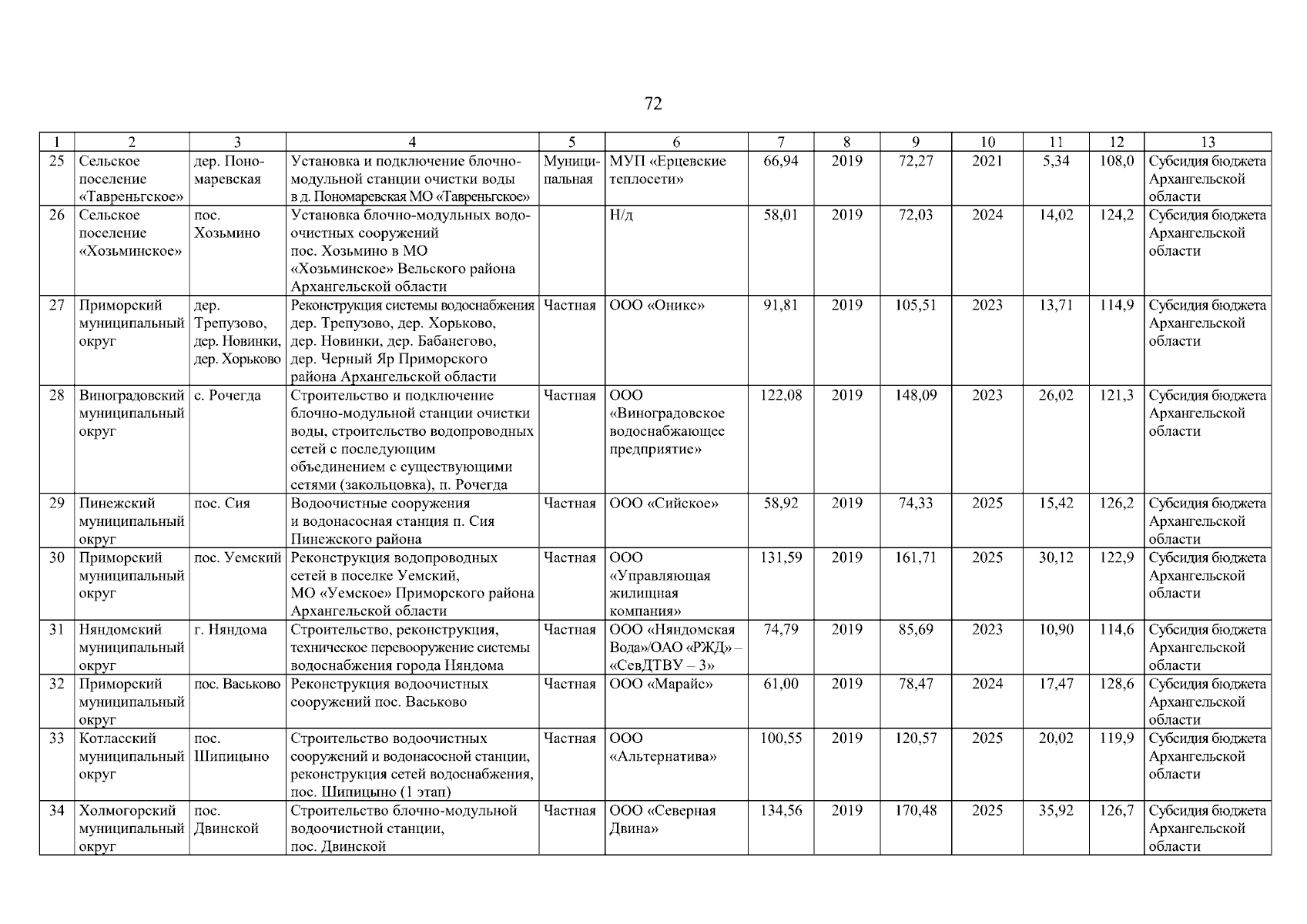 72

| 1 | 2 | 3 | 4 | 5 | 6 | 7 | 8 | 9 | 10 | 11 | 12 | 13 |
|---|---|---|---|---|---|---|---|---|---|---|---|---|
| 25 | Сельское поселение «Тавреньгское» | дер. Пономаревская | Установка и подключение блочно-модульной станции очистки воды в д. Пономаревская МО «Тавреньгское» | Муниципальная | МУП «Ерцевские теплосети» | 66,94 | 2019 | 72,27 | 2021 | 5,34 | 108,0 | Субсидия бюджета Архангельской области |
| 26 | Сельское поселение «Хозьминское» | пос. Хозьмино | Установка блочно-модульных водоочистных сооружений пос. Хозьмино в МО «Хозьминское» Вельского района Архангельской области |  | Н/д | 58,01 | 2019 | 72,03 | 2024 | 14,02 | 124,2 | Субсидия бюджета Архангельской области |
| 27 | Приморский муниципальный округ | дер. Трепузово, дер. Новинки, дер. Хорьково | Реконструкция системы водоснабжения дер. Трепузово, дер. Хорьково, дер. Новинки, дер. Бабанегово, дер. Черный Яр Приморского района Архангельской области | Частная | ООО «Оникс» | 91,81 | 2019 | 105,51 | 2023 | 13,71 | 114,9 | Субсидия бюджета Архангельской области |
| 28 | Виноградовский муниципальный округ | с. Рочегда | Строительство и подключение блочно-модульной станции очистки воды, строительство водопроводных сетей с последующим объединением с существующими сетями (закольцовка), п. Рочегда | Частная | ООО «Виноградовское водоснабжающее предприятие» | 122,08 | 2019 | 148,09 | 2023 | 26,02 | 121,3 | Субсидия бюджета Архангельской области |
| 29 | Пинежский муниципальный округ | пос. Сия | Водоочистные сооружения и водонасосная станция п. Сия Пинежского района | Частная | ООО «Сийское» | 58,92 | 2019 | 74,33 | 2025 | 15,42 | 126,2 | Субсидия бюджета Архангельской области |
| 30 | Приморский муниципальный округ | пос. Уемский | Реконструкция водопроводных сетей в поселке Уемский, МО «Уемское» Приморского района Архангельской области | Частная | ООО «Управляющая жилищная компания» | 131,59 | 2019 | 161,71 | 2025 | 30,12 | 122,9 | Субсидия бюджета Архангельской области |
| 31 | Няндомский муниципальный округ | г. Няндома | Строительство, реконструкция, техническое перевооружение системы водоснабжения города Няндома | Частная | ООО «Няндомская Вода»/ОАО «РЖД» – «СевДТВУ – 3» | 74,79 | 2019 | 85,69 | 2023 | 10,90 | 114,6 | Субсидия бюджета Архангельской области |
| 32 | Приморский муниципальный округ | пос. Васьково | Реконструкция водоочистных сооружений пос. Васьково | Частная | ООО «Марайс» | 61,00 | 2019 | 78,47 | 2024 | 17,47 | 128,6 | Субсидия бюджета Архангельской области |
| 33 | Котласский муниципальный округ | пос. Шипицыно | Строительство водоочистных сооружений и водонасосной станции, реконструкция сетей водоснабжения, пос. Шипицыно (1 этап) | Частная | ООО «Альтернатива» | 100,55 | 2019 | 120,57 | 2025 | 20,02 | 119,9 | Субсидия бюджета Архангельской области |
| 34 | Холмогорский муниципальный округ | пос. Двинской | Строительство блочно-модульной водоочистной станции, пос. Двинской | Частная | ООО «Северная Двина» | 134,56 | 2019 | 170,48 | 2025 | 35,92 | 126,7 | Субсидия бюджета Архангельской области |